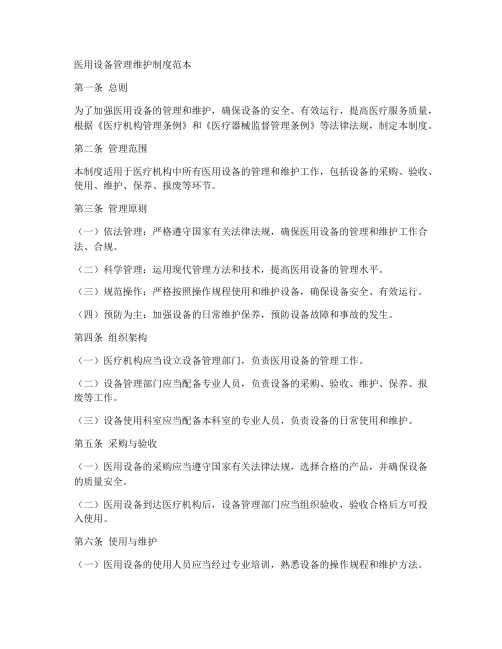 医用设备管理维护制度范本

第一条 总则

为了加强医用设备的管理和维护，确保设备的安全、有效运行，提高医疗服务质量，根据《医疗机构管理条例》和《医疗器械监督管理条例》等法律法规，制定本制度。

第二条 管理范围

本制度适用于医疗机构中所有医用设备的管理和维护工作，包括设备的采购、验收、使用、维护、保养、报废等环节。

第三条 管理原则

（一）依法管理：严格遵守国家有关法律法规，确保医用设备的管理和维护工作合法、合规。

（二）科学管理：运用现代管理方法和技术，提高医用设备的管理水平。

（三）规范操作：严格按照操作规程使用和维护设备，确保设备安全、有效运行。

（四）预防为主：加强设备的日常维护保养，预防设备故障和事故的发生。

第四条 组织架构

（一）医疗机构应当设立设备管理部门，负责医用设备的管理工作。

（二）设备管理部门应当配备专业人员，负责设备的采购、验收、维护、保养、报废等工作。

（三）设备使用科室应当配备本科室的专业人员，负责设备的日常使用和维护。

第五条 采购与验收

（一）医用设备的采购应当遵守国家有关法律法规，选择合格的产品，并确保设备的质量安全。

（二）医用设备到达医疗机构后，设备管理部门应当组织验收，验收合格后方可投入使用。

第六条 使用与维护

（一）医用设备的使用人员应当经过专业培训，熟悉设备的操作规程和维护方法。